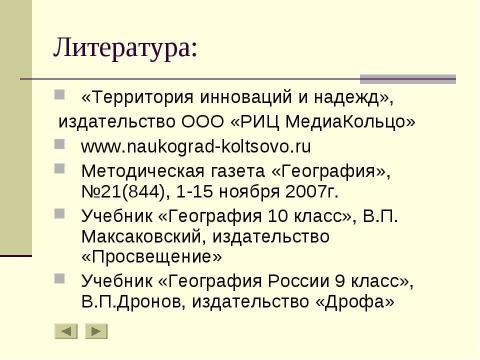 Литература:

«Территория инноваций и надежд», издательство ООО «РИЦ МедиаКольцо»

www.naukograd-koltsovo.ru

Методическая газета «География», №21(844), 1-15 ноября 2007г.

Учебник «География 10 класс», В.П. Максаковский, издательство «Просвещение»

Учебник «География России 9 класс», В.П.Дронов, издательство «Дрофа»